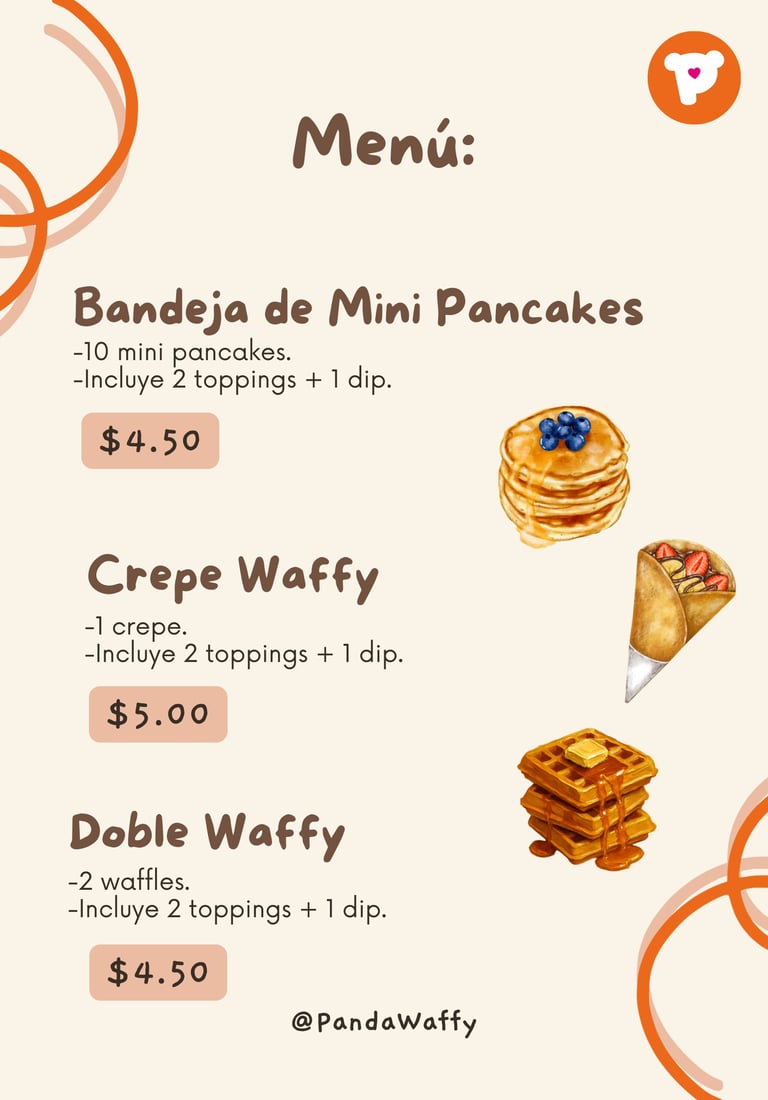 Menú:

Bandeja de Mini Pancakes

-10 mini pancakes.
-Incluye 2 toppings + 1 dip.

$4.50

Crepe Waffy

-1 crepe.
-Incluye 2 toppings + 1 dip.

$5.00

Doble Waffy

-2 waffles.
-Incluye 2 toppings + 1 dip.

$4.50

@PandaWaffy